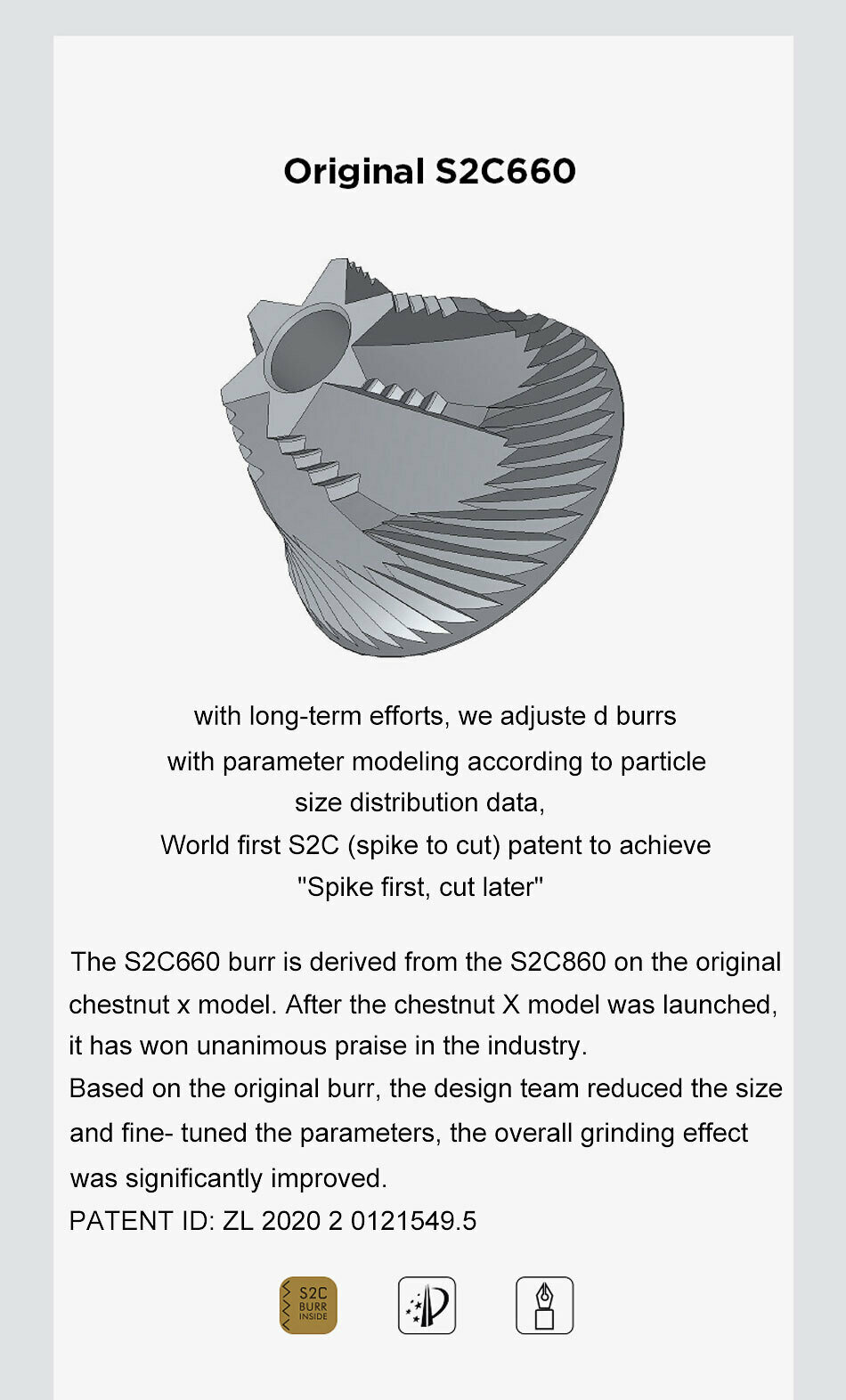 Original S2C660

with long-term efforts, we adjuste d burrs
with parameter modeling according to particle
size distribution data,
World first S2C (spike to cut) patent to achieve
"Spike first, cut later"

The S2C660 burr is derived from the S2C860 on the original chestnut x model. After the chestnut X model was launched, it has won unanimous praise in the industry.
Based on the original burr, the design team reduced the size and fine- tuned the parameters, the overall grinding effect was significantly improved.
PATENT ID: ZL 2020 2 0121549.5

S2C BURR INSIDE